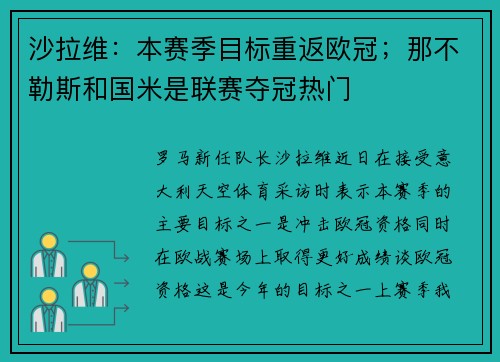 沙拉维：本赛季目标重返欧冠；那不勒斯和国米是联赛夺冠热门

罗马新任队长沙拉维近日在接受意大利天空体育采访时表示本赛季的主要目标之一是冲击欧冠资格同时在欧战赛场上取得更好成绩谈欧冠资格这是今年的目标之一上赛季我